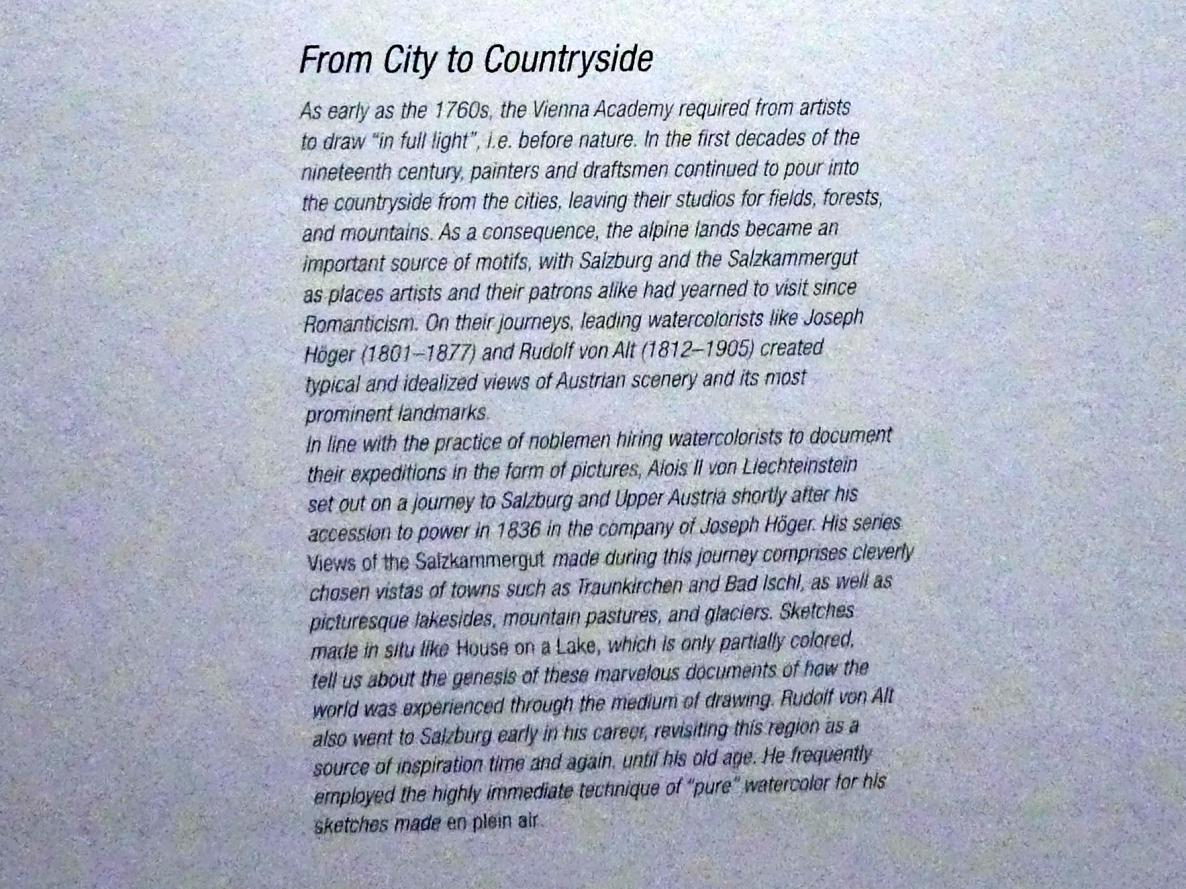 From City to Countryside

As early as the 1760s, the Vienna Academy required from artists to draw "in full light", i.e. before nature. In the first decades of the nineteenth century, painters and draftsmen continued to pour into the countryside from the cities, leaving their studios for fields, forests, and mountains. As a consequence, the alpine lands became an important source of motifs, with Salzburg and the Salzkammergut as places artists and their patrons alike had yearned to visit since Romanticism. On their journeys, leading watercolorists like Joseph Höger (1801–1877) and Rudolf von Alt (1812–1905) created typical and idealized views of Austrian scenery and its most prominent landmarks.
In line with the practice of noblemen hiring watercolorists to document their expeditions in the form of pictures, Alois II von Liechteinstein set out on a journey to Salzburg and Upper Austria shortly after his accession to power in 1836 in the company of Joseph Höger. His series Views of the Salzkammergut made during this journey comprises cleverly chosen vistas of towns such as Traunkirchen and Bad Ischl, as well as picturesque lakesides, mountain pastures, and glaciers. Sketches made in situ like House on a Lake, which is only partially colored, tell us about the genesis of these marvelous documents of how the world was experienced through the medium of drawing. Rudolf von Alt also went to Salzburg early in his career, revisiting this region as a source of inspiration time and again, until his old age. He frequently employed the highly immediate technique of "pure" watercolor for his sketches made en plein air.